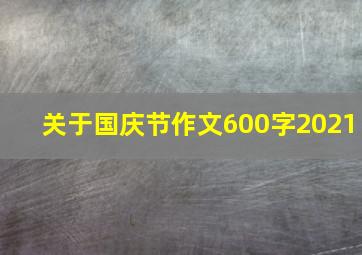 关于国庆节作文600字2021